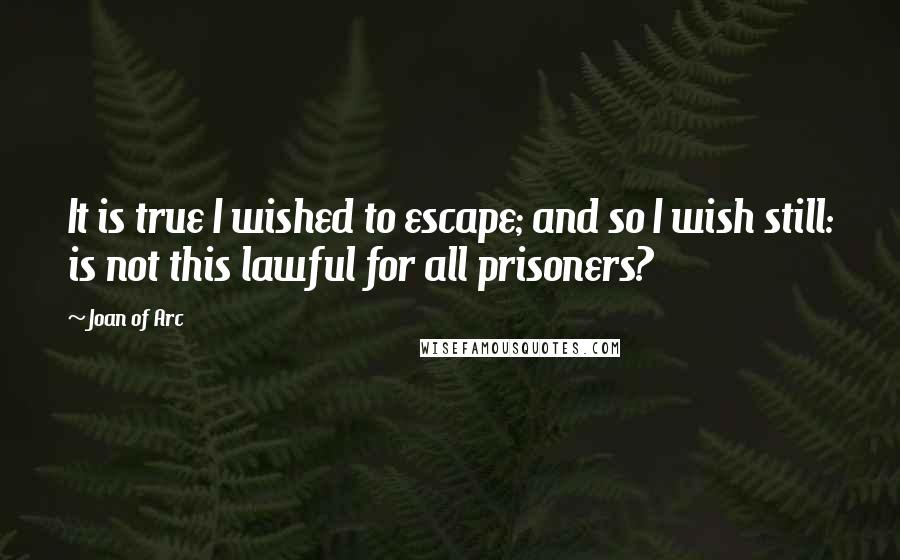 It is true I wished to escape; and so I wish still: is not this lawful for all prisoners?

~Joan of Arc

WISEFAMOUSQUOTES.COM